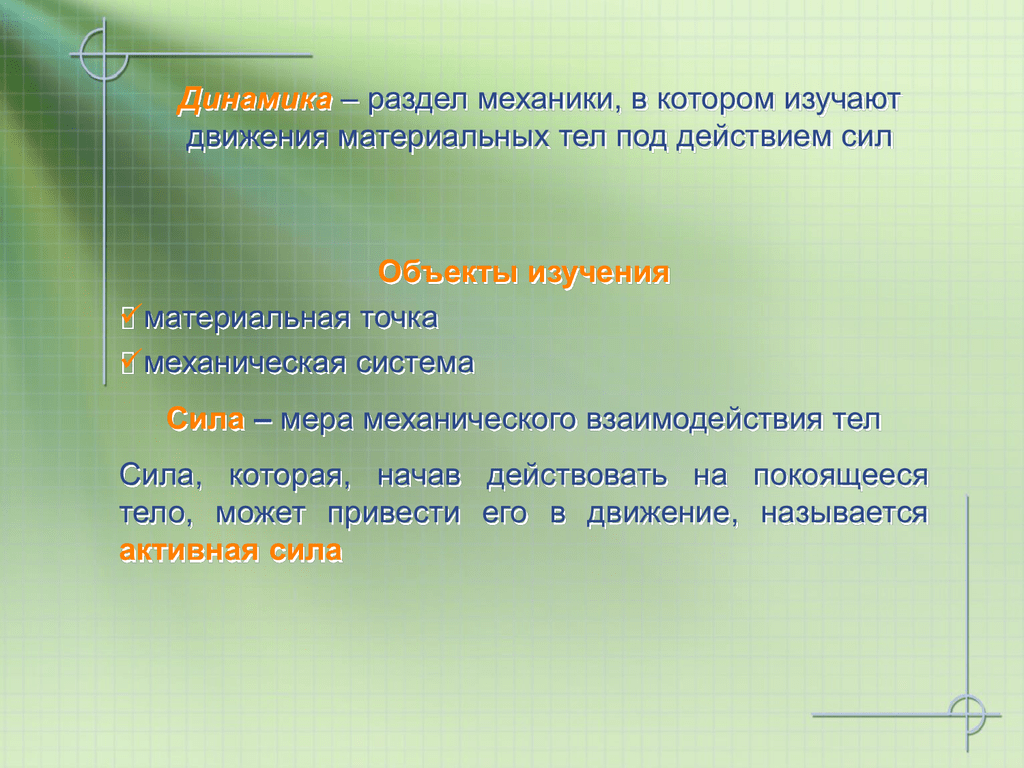 Динамика – раздел механики, в котором изучают движения материальных тел под действием сил

Объекты изучения
✓ материальная точка
✓ механическая система

Сила – мера механического взаимодействия тел

Сила, которая, начав действовать на покоящееся тело, может привести его в движение, называется активная сила